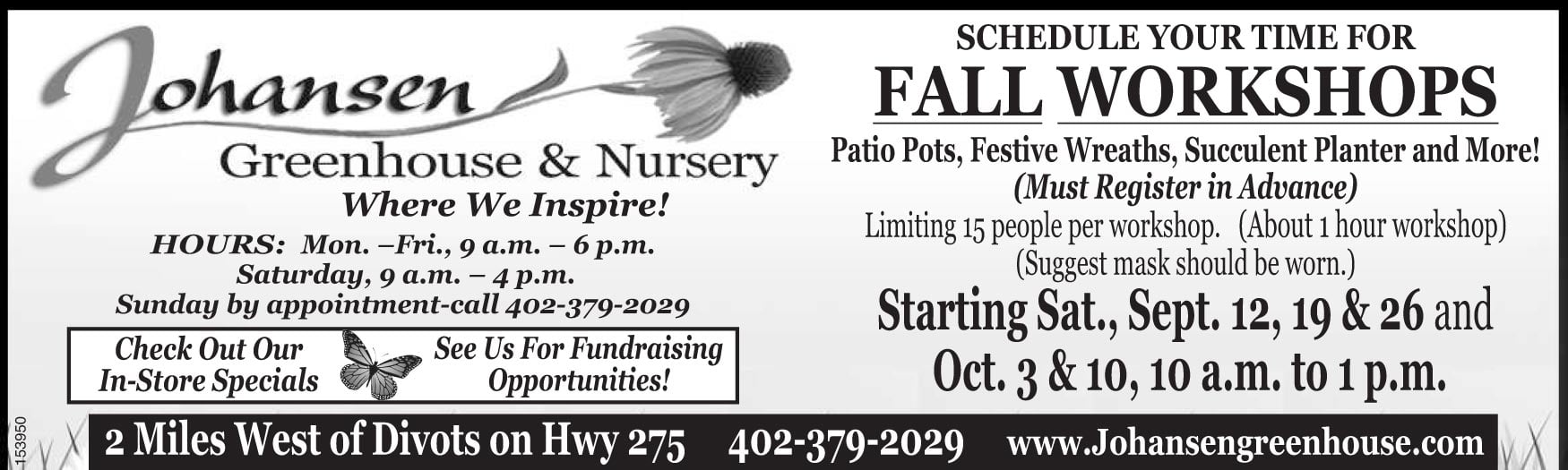 Johansen

Greenhouse & Nursery

Where We Inspire!

HOURS: Mon. –Fri., 9 a.m. – 6 p.m.
Saturday, 9 a.m. – 4 p.m.
Sunday by appointment-call 402-379-2029

Check Out Our In-Store Specials

See Us For Fundraising Opportunities!

SCHEDULE YOUR TIME FOR

FALL WORKSHOPS

Patio Pots, Festive Wreaths, Succulent Planter and More!

(Must Register in Advance)

Limiting 15 people per workshop. (About 1 hour workshop)
(Suggest mask should be worn.)

Starting Sat., Sept. 12, 19 & 26 and Oct. 3 & 10, 10 a.m. to 1 p.m.

2 Miles West of Divots on Hwy 275 402-379-2029 www.Johansengreenhouse.com

153950